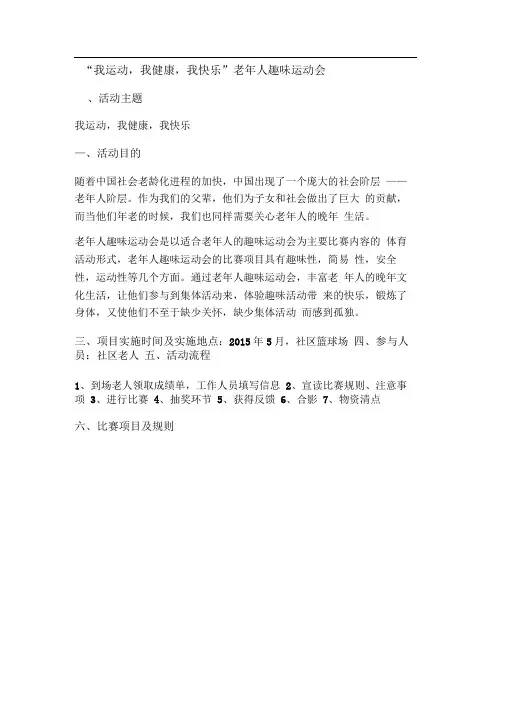 “我运动，我健康，我快乐”老年人趣味运动会

、活动主题

我运动，我健康，我快乐

一、活动目的

随着中国社会老龄化进程的加快，中国出现了一个庞大的社会阶层 ——老年人阶层。作为我们的父辈，他们为子女和社会做出了巨大 的贡献，而当他们年老的时候，我们也同样需要关心老年人的晚年 生活。

老年人趣味运动会是以适合老年人的趣味运动会为主要比赛内容的 体育活动形式，老年人趣味运动会的比赛项目具有趣味性，简易 性，安全性，运动性等几个方面。通过老年人趣味运动会，丰富老 年人的晚年文化生活，让他们参与到集体活动来，体验趣味活动带 来的快乐，锻炼了身体，又使他们不至于缺少关怀，缺少集体活动 而感到孤独。

三、项目实施时间及实施地点：2015 年 5 月，社区篮球场 四、参与人员：社区老人 五、活动流程

1、到场老人领取成绩单，工作人员填写信息 2、宣读比赛规则、注意事项 3、进行比赛 4、抽奖环节 5、获得反馈 6、合影 7、物资清点

六、比赛项目及规则